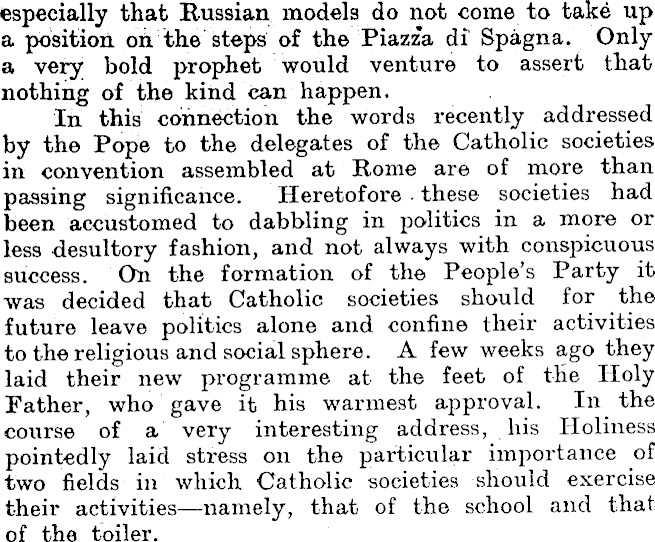 especially that Russian models do not come to take up a position on the steps of the Piazza di Spagna. Only a very bold prophet would venture to assert that nothing of the kind can happen.

In this connection the words recently addressed by the Pope to the delegates of the Catholic societies in convention assembled at Rome are of more than passing significance. Heretofore these societies had been accustomed to dabbling in politics in a more or less desultory fashion, and not always with conspicuous success. On the formation of the People's Party it was decided that Catholic societies should for the future leave politics alone and confine their activities to the religious and social sphere. A few weeks ago they laid their new programme at the feet of the Holy Father, who gave it his warmest approval. In the course of a very interesting address, his Holiness pointedly laid stress on the particular importance of two fields in which Catholic societies should exercise their activities—namely, that of the school and that of the toiler.